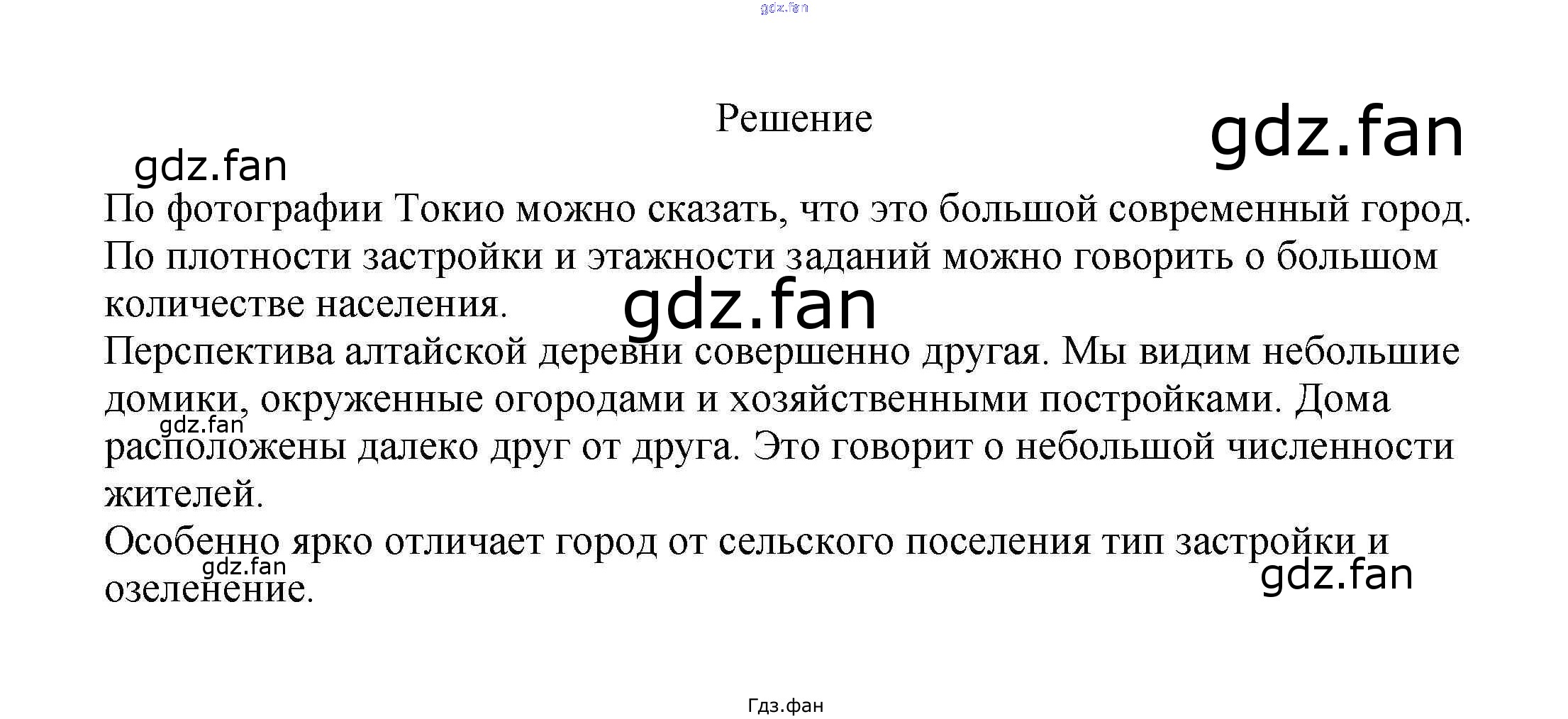 gdz.fan

Решение

gdz.fan

gdz.fan

По фотографии Токио можно сказать, что это большой современный город. По плотности застройки и этажности заданий можно говорить о большом количестве населения.

gdz.fan

Перспектива алтайской деревни совершенно другая. Мы видим небольшие домики, окруженные огородами и хозяйственными постройками. Дома расположены далеко друг от друга. Это говорит о небольшой численности жителей.

gdz.fan

Особенно ярко отличает город от сельского поселения тип застройки и озеленение.

gdz.fan

gdz.fan

Гдз.фан